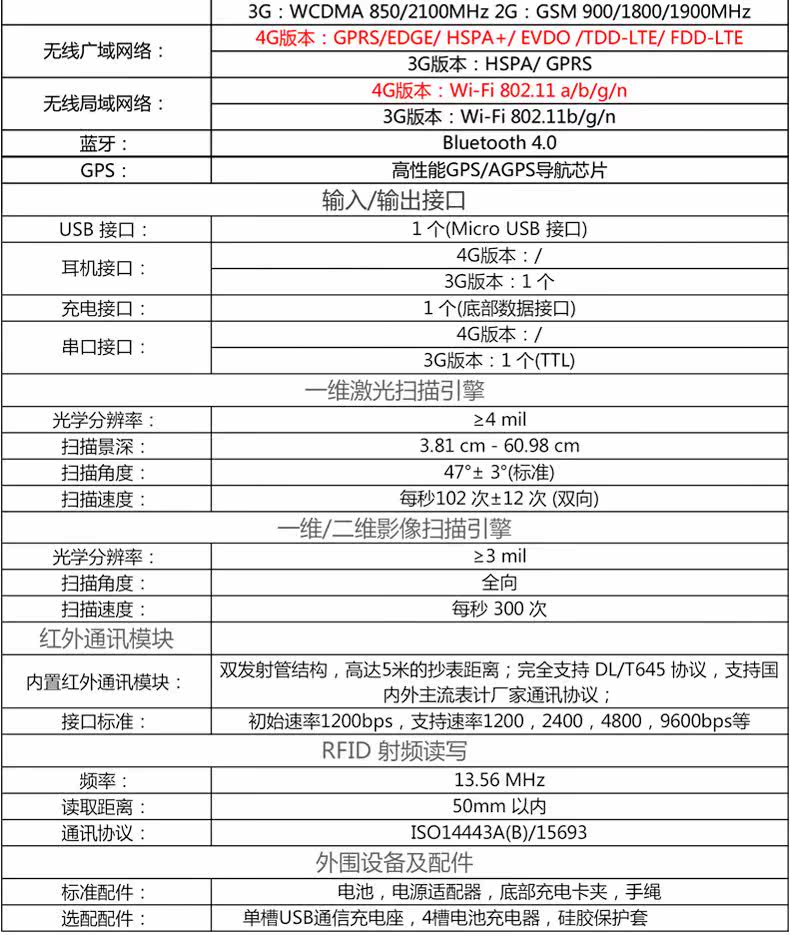 |  | 3G：WCDMA 850/2100MHz 2G：GSM 900/1800/1900MHz |
|---|---|
| 无线广域网络： | 4G版本：GPRS/EDGE/ HSPA+/ EVDO /TDD-LTE/ FDD-LTE |
|  | 3G版本：HSPA/ GPRS |
| 无线局域网络： | 4G版本：Wi-Fi 802.11 a/b/g/n |
|  | 3G版本：Wi-Fi 802.11b/g/n |
| 蓝牙： | Bluetooth 4.0 |
| GPS： | 高性能GPS/AGPS导航芯片 |
| 输入/输出接口 |  |
| USB 接口： | 1 个(Micro USB 接口) |
| 耳机接口： | 4G版本：/ |
|  | 3G版本：1 个 |
| 充电接口： | 1 个(底部数据接口) |
| 串口接口： | 4G版本：/ |
|  | 3G版本：1 个(TTL) |
| 一维激光扫描引擎 |  |
| 光学分辨率： | ≥4 mil |
| 扫描景深： | 3.81 cm - 60.98 cm |
| 扫描角度： | 47°± 3°(标准) |
| 扫描速度： | 每秒102 次±12 次 (双向) |
| 一维/二维影像扫描引擎 |  |
| 光学分辨率： | ≥3 mil |
| 扫描角度： | 全向 |
| 扫描速度： | 每秒 300 次 |
| 红外通讯模块 |  |
| 内置红外通讯模块： | 双发射管结构，高达5米的抄表距离；完全支持 DL/T645 协议，支持国内外主流表计厂家通讯协议； |
| 接口标准： | 初始速率1200bps，支持速率1200，2400，4800，9600bps等 |
| RFID 射频读写 |  |
| 频率： | 13.56 MHz |
| 读取距离： | 50mm 以内 |
| 通讯协议： | ISO14443A(B)/15693 |
| 外围设备及配件 |  |
| 标准配件： | 电池，电源适配器，底部充电卡夹，手绳 |
| 选配配件： | 单槽USB通信充电座，4槽电池充电器，硅胶保护套 |